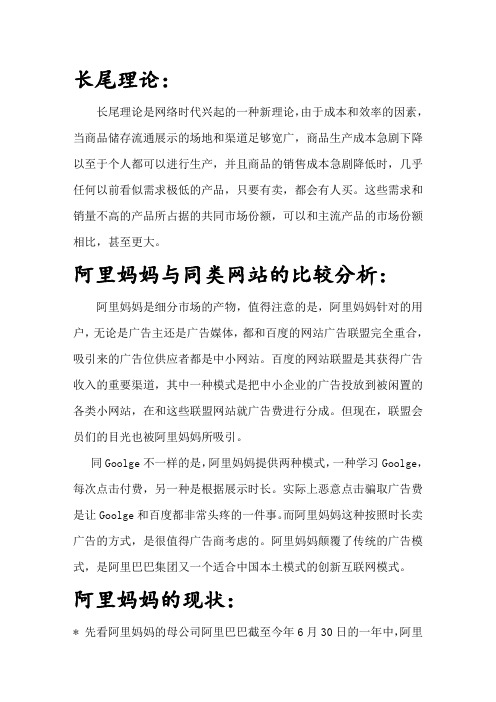 长尾理论：

长尾理论是网络时代兴起的一种新理论，由于成本和效率的因素，当商品储存流通展示的场地和渠道足够宽广，商品生产成本急剧下降以至于个人都可以进行生产，并且商品的销售成本急剧降低时，几乎任何以前看似需求极低的产品，只要有卖，都会有人买。这些需求和销量不高的产品所占据的共同市场份额，可以和主流产品的市场份额相比，甚至更大。

阿里妈妈与同类网站的比较分析：

阿里妈妈是细分市场的产物，值得注意的是，阿里妈妈针对的用户，无论是广告主还是广告媒体，都和百度的网站广告联盟完全重合，吸引来的广告位供应者都是中小网站。百度的网站联盟是其获得广告收入的重要渠道，其中一种模式是把中小企业的广告投放到被闲置的各类小网站，在和这些联盟网站就广告费进行分成。但现在，联盟会员们的目光也被阿里妈妈所吸引。

同 Goolge 不一样的是，阿里妈妈提供两种模式，一种学习 Goolge，每次点击付费，另一种是根据展示时长。实际上恶意点击骗取广告费是让 Goolge 和百度都非常头疼的一件事。而阿里妈妈这种按照时长卖广告的方式，是很值得广告商考虑的。阿里妈妈颠覆了传统的广告模式，是阿里巴巴集团又一个适合中国本土模式的创新互联网模式。

阿里妈妈的现状：

* 先看阿里妈妈的母公司阿里巴巴截至今年 6 月 30 日的一年中，阿里